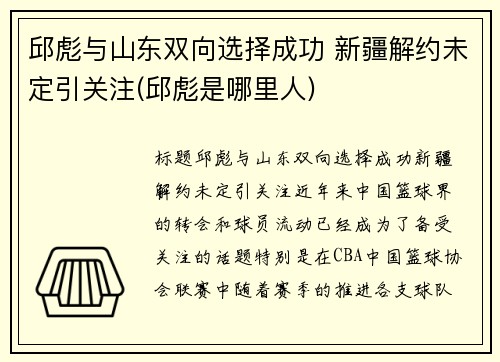 邱彪与山东双向选择成功 新疆解约未定引关注(邱彪是哪里人)

标题邱彪与山东双向选择成功新疆解约未定引关注近年来中国篮球界的转会和球员流动已经成为了备受关注的话题特别是在CBA中国篮球协会联赛中随着赛季的推进各支球队